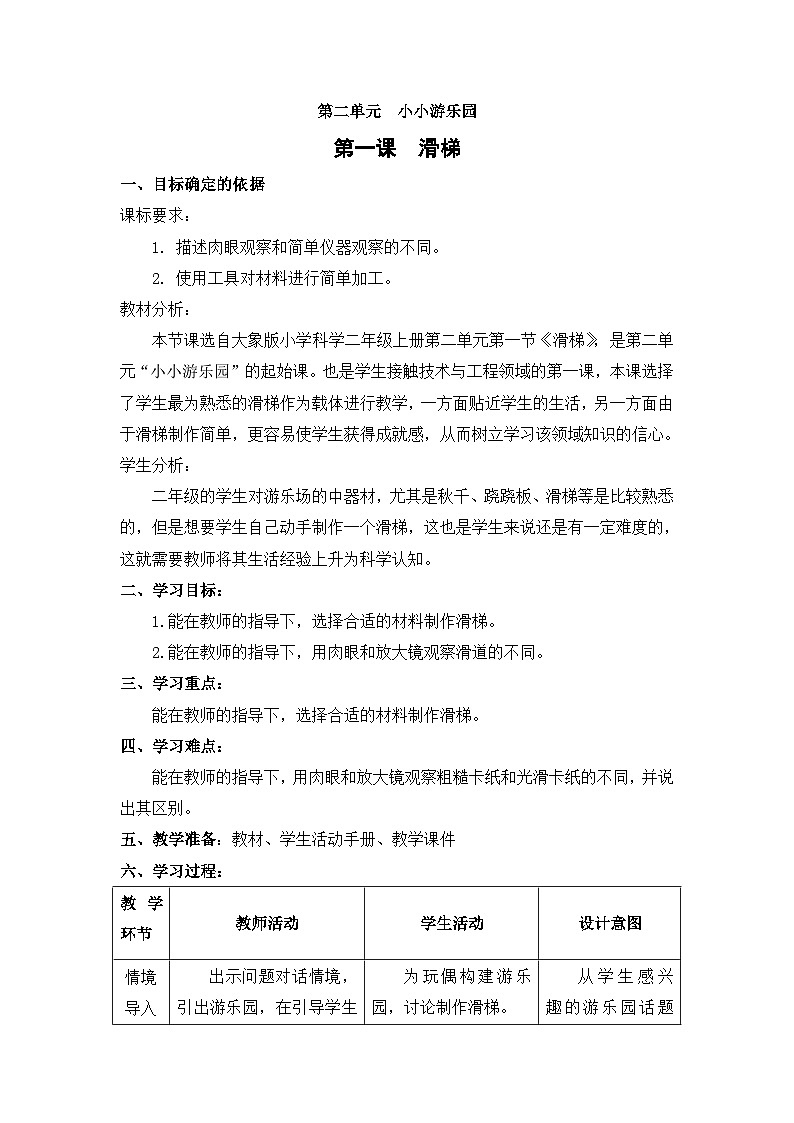 第二单元　小小游乐园

第一课　滑梯

一、目标确定的依据

课标要求：

1. 描述肉眼观察和简单仪器观察的不同。

2. 使用工具对材料进行简单加工。

教材分析：

本节课选自大象版小学科学二年级上册第二单元第一节《滑梯》，是第二单元“小小游乐园”的起始课。也是学生接触技术与工程领域的第一课，本课选择了学生最为熟悉的滑梯作为载体进行教学，一方面贴近学生的生活，另一方面由于滑梯制作简单，更容易使学生获得成就感，从而树立学习该领域知识的信心。

学生分析：

二年级的学生对游乐场的中器材，尤其是秋千、跷跷板、滑梯等是比较熟悉的，但是想要学生自己动手制作一个滑梯，这也是学生来说还是有一定难度的，这就需要教师将其生活经验上升为科学认知。

二、学习目标：

1.能在教师的指导下，选择合适的材料制作滑梯。

2.能在教师的指导下，用肉眼和放大镜观察滑道的不同。

三、学习重点：

能在教师的指导下，选择合适的材料制作滑梯。

四、学习难点：

能在教师的指导下，用肉眼和放大镜观察粗糙卡纸和光滑卡纸的不同，并说出其区别。

五、教学准备：教材、学生活动手册、教学课件

六、学习过程：

| 教学环节 | 教师活动 | 学生活动 | 设计意图 |
|---|---|---|---|
| 情境导入 | 出示问题对话情境，引出游乐园，在引导学生 | 为玩偶构建游乐园，讨论制作滑梯。 | 从学生感兴趣的游乐园话题 |